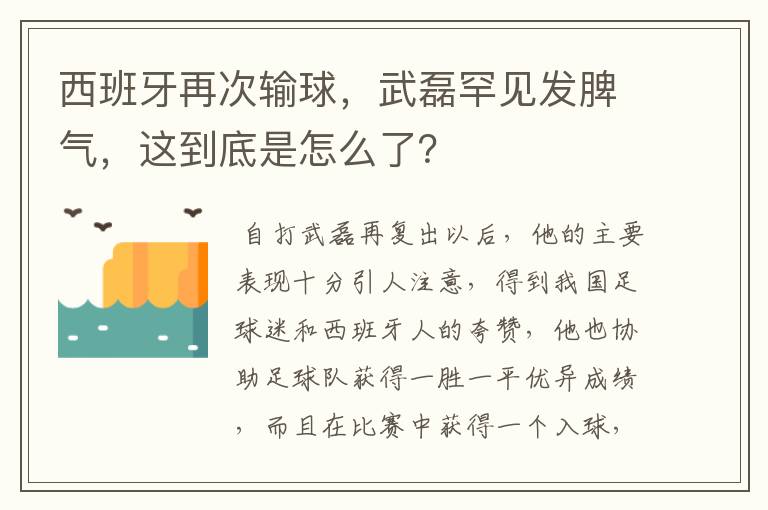 西班牙再次输球，武磊罕见发脾气，这到底是怎么了？

自打武磊再复出以后，他的主要表现十分引人注意，得到我国足球迷和西班牙人的夸赞，他也协助足球队获得一胜一平优异成绩，而且在比赛中获得一个入球，